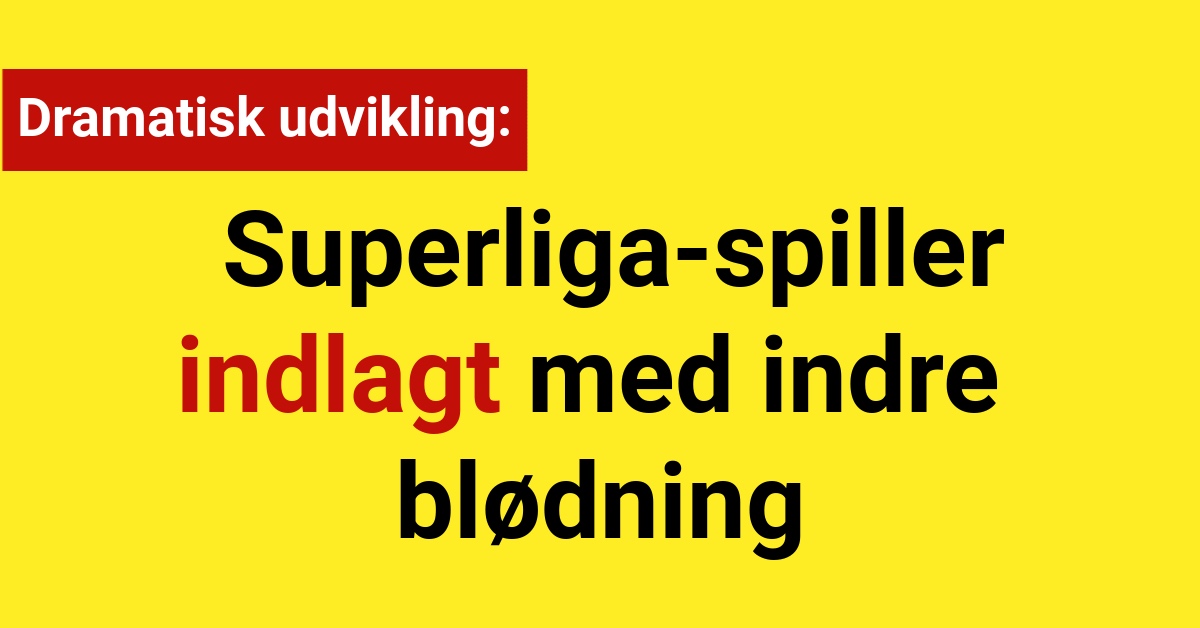 Dramatisk udvikling:

Superliga-spiller indlagt med indre blødning